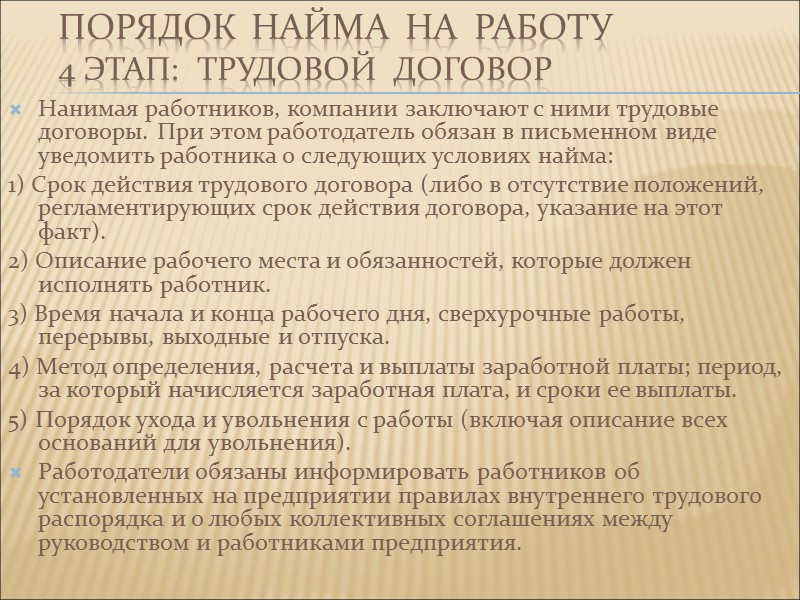 ПОРЯДОК НАЙМА НА РАБОТУ
4 ЭТАП: ТРУДОВОЙ ДОГОВОР

Нанимая работников, компании заключают с ними трудовые договоры. При этом работодатель обязан в письменном виде уведомить работника о следующих условиях найма:

1) Срок действия трудового договора (либо в отсутствие положений, регламентирующих срок действия договора, указание на этот факт).

2) Описание рабочего места и обязанностей, которые должен исполнять работник.

3) Время начала и конца рабочего дня, сверхурочные работы, перерывы, выходные и отпуска.

4) Метод определения, расчета и выплаты заработной платы; период, за который начисляется заработная плата, и сроки ее выплаты.

5) Порядок ухода и увольнения с работы (включая описание всех оснований для увольнения).

Работодатели обязаны информировать работников об установленных на предприятии правилах внутреннего трудового распорядка и о любых коллективных соглашениях между руководством и работниками предприятия.